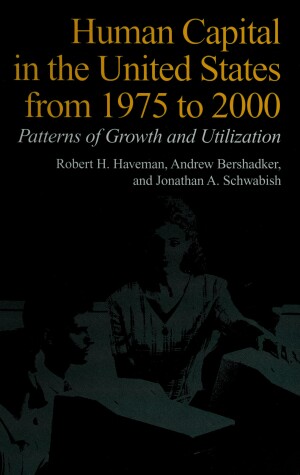 Human Capital in the United States from 1975 to 2000

Patterns of Growth and Utilization

Robert H. Haveman, Andrew Bershadker, and Jonathan A. Schwabish